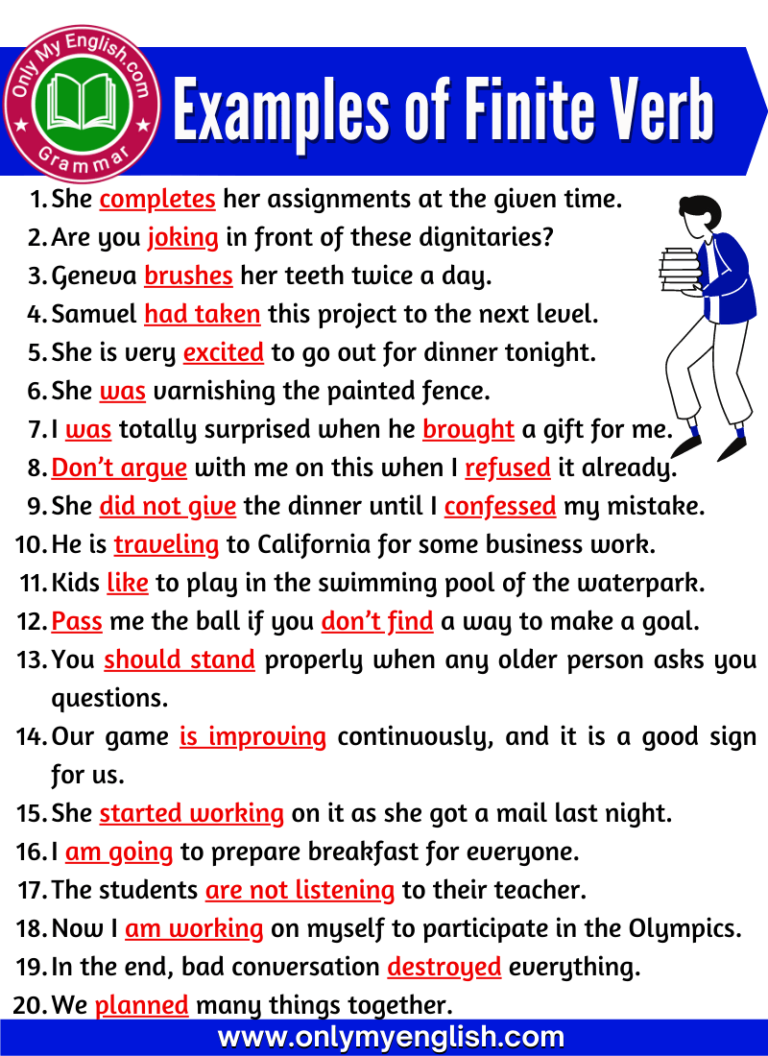 Only My English.com
Grammar

Examples of Finite Verb

1. She completes her assignments at the given time.
2. Are you joking in front of these dignitaries?
3. Geneva brushes her teeth twice a day.
4. Samuel had taken this project to the next level.
5. She is very excited to go out for dinner tonight.
6. She was varnishing the painted fence.
7. I was totally surprised when he brought a gift for me.
8. Don't argue with me on this when I refused it already.
9. She did not give the dinner until I confessed my mistake.
10. He is traveling to California for some business work.
11. Kids like to play in the swimming pool of the waterpark.
12. Pass me the ball if you don't find a way to make a goal.
13. You should stand properly when any older person asks you questions.
14. Our game is improving continuously, and it is a good sign for us.
15. She started working on it as she got a mail last night.
16. I am going to prepare breakfast for everyone.
17. The students are not listening to their teacher.
18. Now I am working on myself to participate in the Olympics.
19. In the end, bad conversation destroyed everything.
20. We planned many things together.

www.onlymyenglish.com